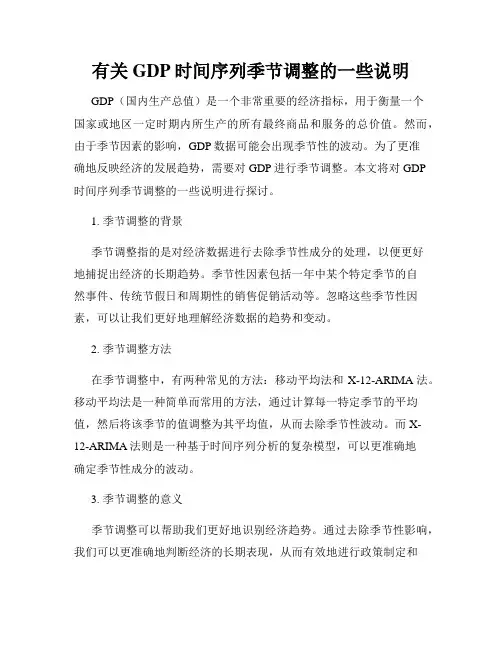 有关 GDP 时间序列季节调整的一些说明

GDP（国内生产总值）是一个非常重要的经济指标，用于衡量一个国家或地区一定时期内所生产的所有最终商品和服务的总价值。然而，由于季节因素的影响，GDP 数据可能会出现季节性的波动。为了更准确地反映经济的发展趋势，需要对 GDP 进行季节调整。本文将对 GDP 时间序列季节调整的一些说明进行探讨。

1. 季节调整的背景

季节调整指的是对经济数据进行去除季节性成分的处理，以便更好地捕捉出经济的长期趋势。季节性因素包括一年中某个特定季节的自然事件、传统节假日和周期性的销售促销活动等。忽略这些季节性因素，可以让我们更好地理解经济数据的趋势和变动。

2. 季节调整方法

在季节调整中，有两种常见的方法：移动平均法和 X-12-ARIMA 法。移动平均法是一种简单而常用的方法，通过计算每一特定季节的平均值，然后将该季节的值调整为其平均值，从而去除季节性波动。而 X-12-ARIMA 法则是一种基于时间序列分析的复杂模型，可以更准确地确定季节性成分的波动。

3. 季节调整的意义

季节调整可以帮助我们更好地识别经济趋势。通过去除季节性影响，我们可以更准确地判断经济的长期表现，从而有效地进行政策制定和